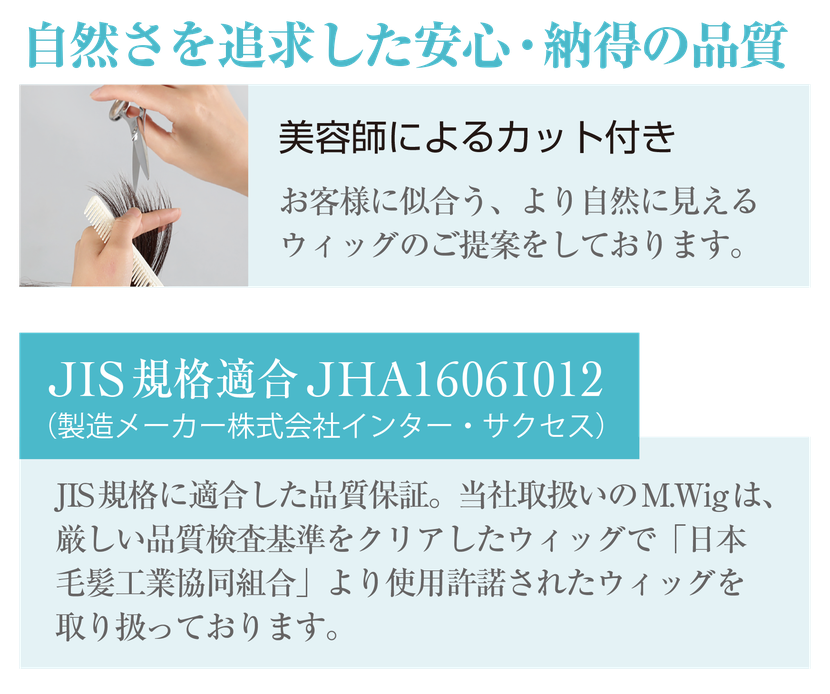 自然さを追求した安心・納得の品質

美容師によるカット付き

お客様に似合う、より自然に見えるウィッグのご提案をしております。

JIS規格適合 JHA1606I012
(製造メーカー株式会社インター・サクセス)

JIS規格に適合した品質保証。当社取扱いのM.Wigは、厳しい品質検査基準をクリアしたウィッグで「日本毛髪工業協同組合」より使用許諾されたウィッグを取り扱っております。